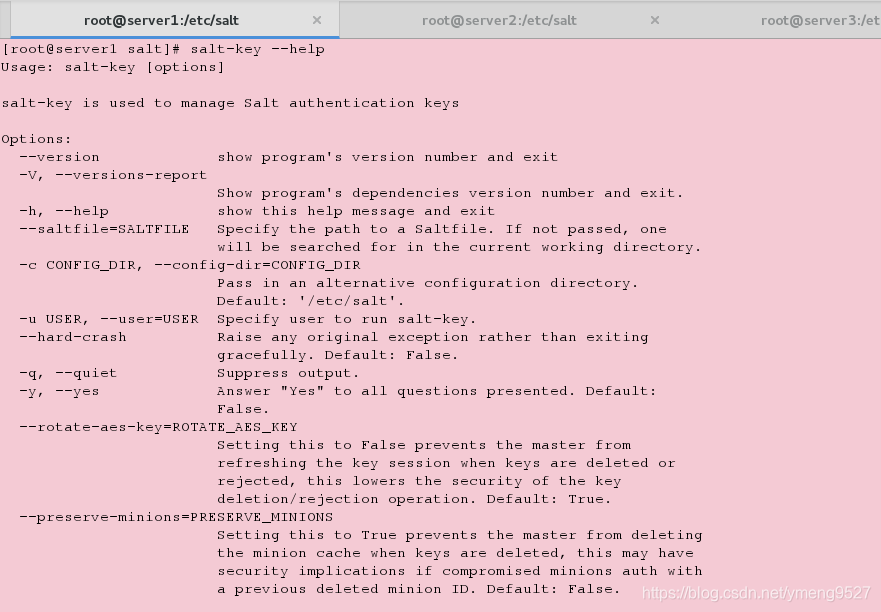 root@server1:/etc/salt ×
root@server2:/etc/salt ×
root@server3:/et

[root@server1 salt]# salt-key --help
Usage: salt-key [options]

salt-key is used to manage Salt authentication keys

Options:
  --version             show program's version number and exit
  -V, --versions-report
                        Show program's dependencies version number and exit.
  -h, --help            show this help message and exit
  --saltfile=SALTFILE   Specify the path to a Saltfile. If not passed, one
                        will be searched for in the current working directory.
  -c CONFIG_DIR, --config-dir=CONFIG_DIR
                        Pass in an alternative configuration directory.
                        Default: '/etc/salt'.
  -u USER, --user=USER  Specify user to run salt-key.
  --hard-crash          Raise any original exception rather than exiting
                        gracefully. Default: False.
  -q, --quiet           Suppress output.
  -y, --yes             Answer "Yes" to all questions presented. Default:
                        False.
  --rotate-aes-key=ROTATE_AES_KEY
                        Setting this to False prevents the master from
                        refreshing the key session when keys are deleted or
                        rejected, this lowers the security of the key
                        deletion/rejection operation. Default: True.
  --preserve-minions=PRESERVE_MINIONS
                        Setting this to True prevents the master from deleting
                        the minion cache when keys are deleted, this may have
                        security implications if compromised minions auth with
                        a previous deleted minion ID. Default: False.

https://blog.csdn.net/ymeng9527